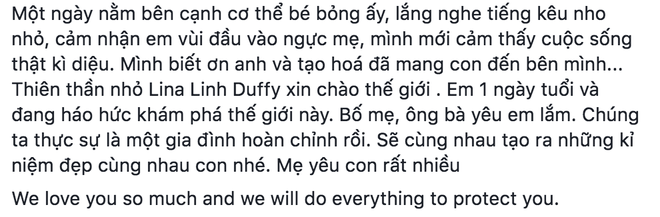 Một ngày nằm bên cạnh cơ thể bé bỏng ấy, lắng nghe tiếng kêu nho nhỏ, cảm nhận em vùi đầu vào ngực mẹ, mình mới cảm thấy cuộc sống thật kì diệu. Mình biết ơn anh và tạo hoá đã mang con đến bên mình... Thiên thần nhỏ Lina Linh Duffy xin chào thế giới . Em 1 ngày tuổi và đang háo hức khám phá thế giới này. Bố mẹ, ông bà yêu em lắm. Chúng ta thực sự là một gia đình hoàn chỉnh rồi. Sẽ cùng nhau tạo ra những kỉ niệm đẹp cùng nhau con nhé. Mẹ yêu con rất nhiều

We love you so much and we will do everything to protect you.